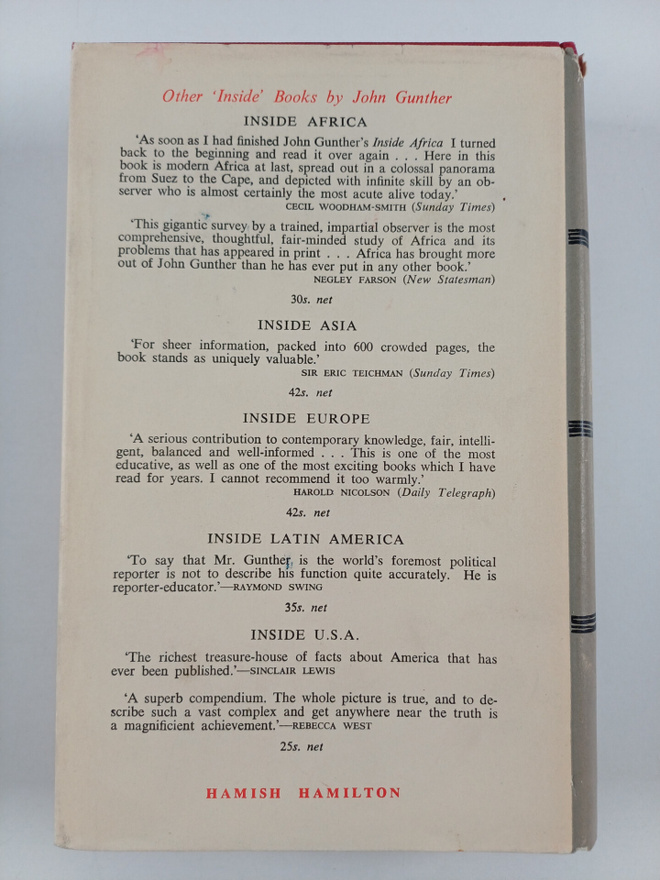 Other 'Inside' Books by John Gunther

INSIDE AFRICA

'As soon as I had finished John Gunther's Inside Africa I turned back to the beginning and read it over again . . . Here in this book is modern Africa at last, spread out in a colossal panorama from Suez to the Cape, and depicted with infinite skill by an observer who is almost certainly the most acute alive today.'
CECIL WOODHAM-SMITH (Sunday Times)

'This gigantic survey by a trained, impartial observer is the most comprehensive, thoughtful, fair-minded study of Africa and its problems that has appeared in print . . . Africa has brought more out of John Gunther than he has ever put in any other book.'
NEGLEY FARSON (New Statesman)

30s. net

INSIDE ASIA

'For sheer information, packed into 600 crowded pages, the book stands as uniquely valuable.'
SIR ERIC TEICHMAN (Sunday Times)

42s. net

INSIDE EUROPE

'A serious contribution to contemporary knowledge, fair, intelligent, balanced and well-informed . . . This is one of the most educative, as well as one of the most exciting books which I have read for years. I cannot recommend it too warmly.'
HAROLD NICOLSON (Daily Telegraph)

42s. net

INSIDE LATIN AMERICA

'To say that Mr. Gunther is the world's foremost political reporter is not to describe his function quite accurately. He is reporter-educator.'—RAYMOND SWING

35s. net

INSIDE U.S.A.

'The richest treasure-house of facts about America that has ever been published.'—SINCLAIR LEWIS

'A superb compendium. The whole picture is true, and to describe such a vast complex and get anywhere near the truth is a magnificient achievement.'—REBECCA WEST

25s. net

HAMISH HAMILTON